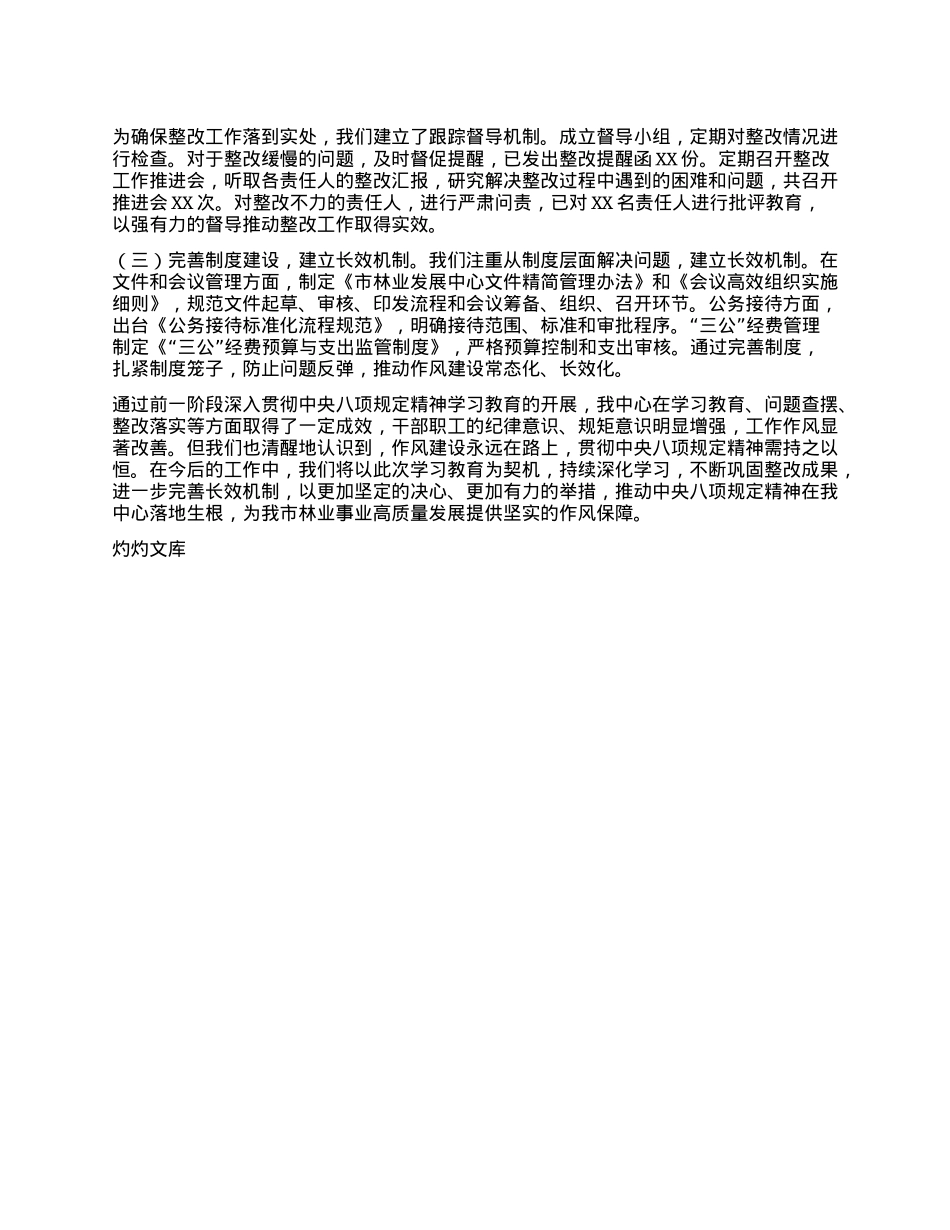 为确保整改工作落到实处，我们建立了跟踪督导机制。成立督导小组，定期对整改情况进行检查。对于整改缓慢的问题，及时督促提醒，已发出整改提醒函 XX 份。定期召开整改工作推进会，听取各责任人的整改汇报，研究解决整改过程中遇到的困难和问题，共召开推进会 XX 次。对整改不力的责任人，进行严肃问责，已对 XX 名责任人进行批评教育，以强有力的督导推动整改工作取得实效。

（三）完善制度建设，建立长效机制。我们注重从制度层面解决问题，建立长效机制。在文件和会议管理方面，制定《市林业发展中心文件精简管理办法》和《会议高效组织实施细则》，规范文件起草、审核、印发流程和会议筹备、组织、召开环节。公务接待方面，出台《公务接待标准化流程规范》，明确接待范围、标准和审批程序。“三公”经费管理制定《“三公”经费预算与支出监管制度》，严格预算控制和支出审核。通过完善制度，扎紧制度笼子，防止问题反弹，推动作风建设常态化、长效化。

通过前一阶段深入贯彻中央八项规定精神学习教育的开展，我中心在学习教育、问题查摆、整改落实等方面取得了一定成效，干部职工的纪律意识、规矩意识明显增强，工作作风显著改善。但我们也清醒地认识到，作风建设永远在路上，贯彻中央八项规定精神需持之以恒。在今后的工作中，我们将以此次学习教育为契机，持续深化学习，不断巩固整改成果，进一步完善长效机制，以更加坚定的决心、更加有力的举措，推动中央八项规定精神在我中心落地生根，为我市林业事业高质量发展提供坚实的作风保障。

灼灼文库